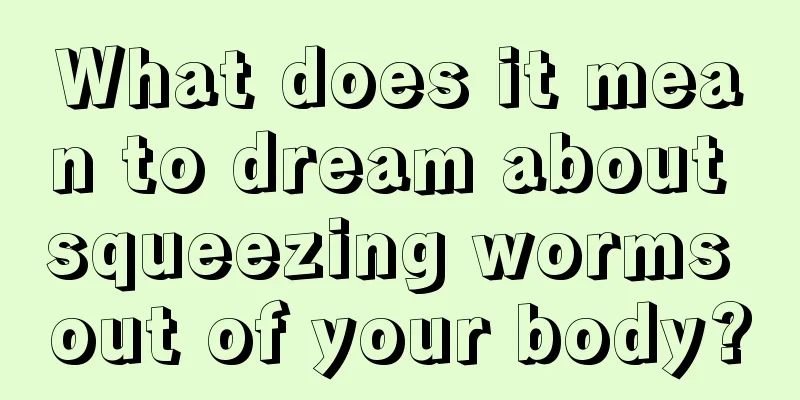 What does it mean to dream about squeezing worms out of your body?